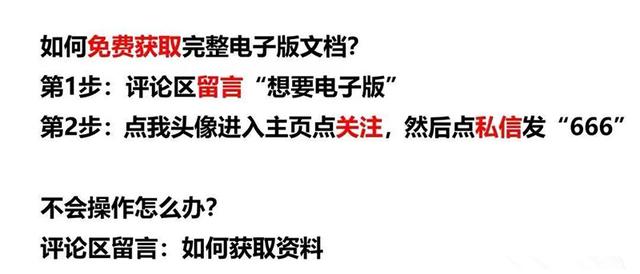 如何免费获取完整电子版文档?
第1步：评论区留言“想要电子版”
第2步：点我头像进入主页点关注，然后点私信发“666”

不会操作怎么办?
评论区留言：如何获取资料